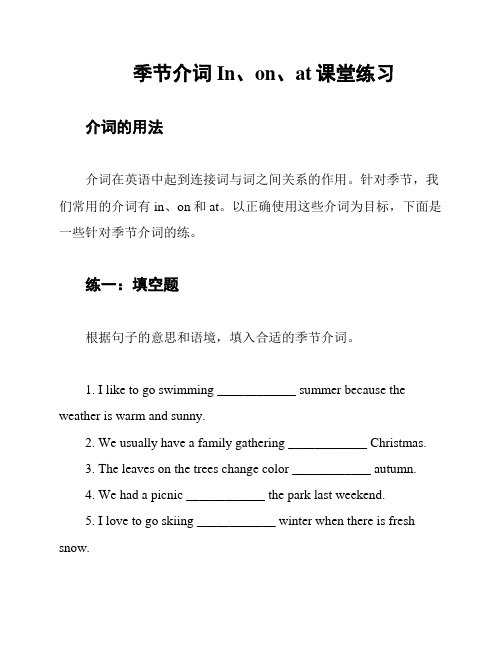 季节介词 In、on、at 课堂练习

介词的用法

介词在英语中起到连接词与词之间关系的作用。针对季节，我们常用的介词有 in、on 和 at。以正确使用这些介词为目标，下面是一些针对季节介词的练。

练一：填空题

根据句子的意思和语境，填入合适的季节介词。

1. I like to go swimming ____________ summer because the weather is warm and sunny.

2. We usually have a family gathering ____________ Christmas.

3. The leaves on the trees change color ____________ autumn.

4. We had a picnic ____________ the park last weekend.

5. I love to go skiing ____________ winter when there is fresh snow.